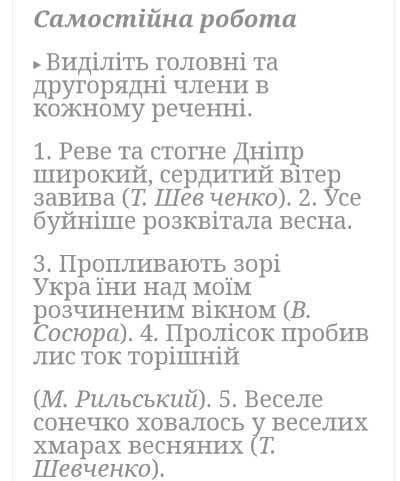 Самостійна робота

▸ Виділіть головні та другорядні члени в кожному реченні.

1. Реве та стогне Дніпр широкий, сердитий вітер завива (Т. Шев ченко). 2. Усе буйніше розквітала весна.

3. Пропливають зорі Укра їни над моїм розчиненим вікном (В. Сосюра). 4. Пролісок пробив лис ток торішній

(М. Рильський). 5. Веселе сонечко ховалось у веселих хмарах весняних (Т. Шевченко).